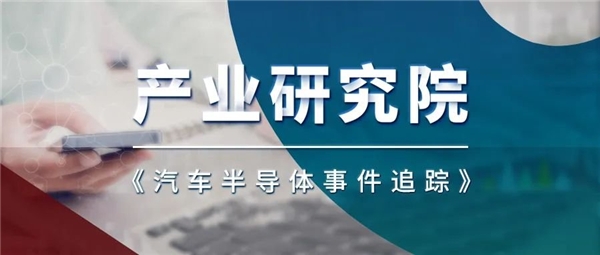 产业研究院

《汽车半导体事件追踪》